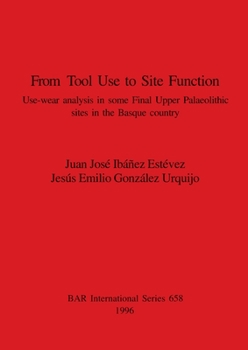 From Tool Use to Site Function

Use-wear analysis in some Final Upper Palaeolithic sites in the Basque country

Juan José Ibáñez Estévez
Jesús Emilio González Urquijo

BAR International Series 658
1996